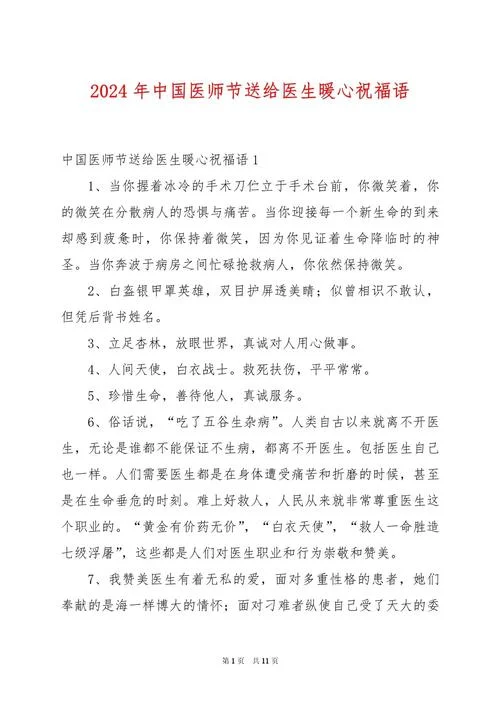 2024 年中国医师节送给医生暖心祝福语

中国医师节送给医生暖心祝福语 1

1、当你握着冰冷的手术刀伫立于手术台前，你微笑着，你的微笑在分散病人的恐惧与痛苦。当你迎接每一个新生命的到来却感到疲惫时，你保持着微笑，因为你见证着生命降临时的神圣。当你奔波于病房之间忙碌抢救病人，你依然保持微笑。

2、白盔银甲罩英雄，双目护屏透美睛；似曾相识不敢认，但凭后背书姓名。

3、立足杏林，放眼世界，真诚对人用心做事。

4、人间天使，白衣战士。救死扶伤，平平常常。

5、珍惜生命，善待他人，真诚服务。

6、俗话说，“吃了五谷生杂病”。人类自古以来就离不开医生，无论是谁都不能保证不生病，都离不开医生。包括医生自己也一样。人们需要医生都是在身体遭受痛苦和折磨的时候，甚至是在生命垂危的时刻。难上好救人，人民从来就非常尊重医生这个职业的。“黄金有价药无价”，“白衣天使”，“救人一命胜造七级浮屠”，这些都是人们对医生职业和行为崇敬和赞美。

7、我赞美医生有着无私的爱，面对多重性格的患者，她们奉献的是海一样博大的情怀；面对刁难者纵使自己受了天大的委

第 1 页 共 11 页